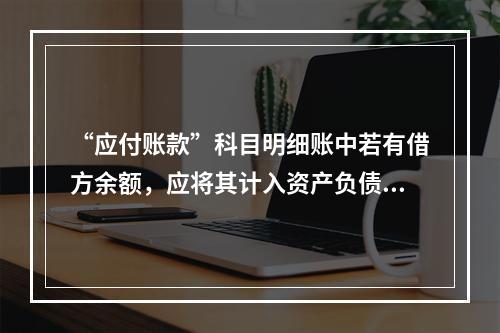 “应付账款”科目明细账中若有借方余额，应将其计入资产负债...